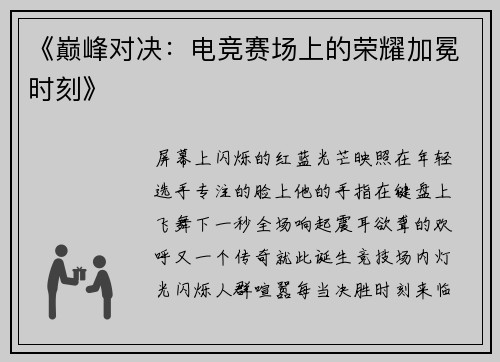 《巅峰对决：电竞赛场上的荣耀加冕时刻》

屏幕上闪烁的红蓝光芒映照在年轻选手专注的脸上他的手指在键盘上飞舞下一秒全场响起震耳欲聋的欢呼又一个传奇就此诞生竞技场内灯光闪烁人群喧嚣每当决胜时刻来临